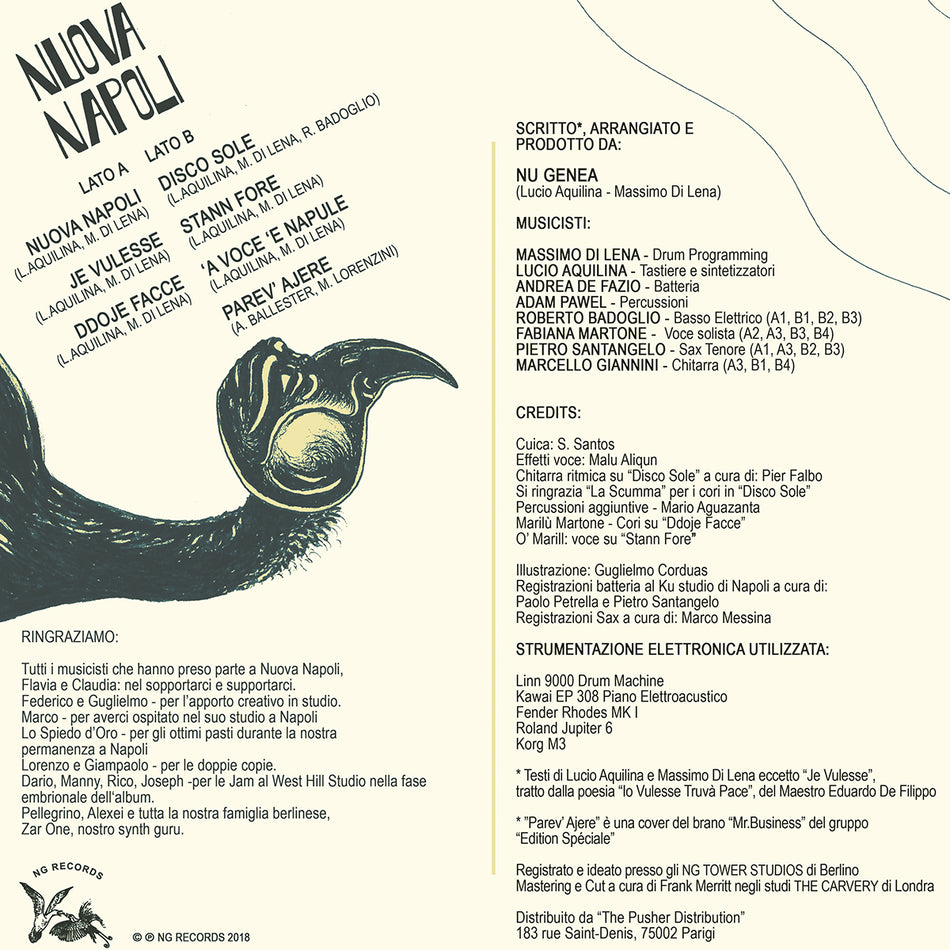 NUOVA
NAPOLI

LATO A

NUOVA NAPOLI
(L.AQUILINA, M. DI LENA)

JE VULESSE
(L.AQUILINA, M. DI LENA)

DDOJE FACCE
(L.AQUILINA, M. DI LENA)

LATO B

DISCO SOLE
(L.AQUILINA, M. DI LENA, R. BADOGLIO)

STANN FORE
(L.AQUILINA, M. DI LENA)

'A VOCE 'E NAPULE
(L.AQUILINA, M. DI LENA)

PAREV' AJERE
(A. BALLESTER, M. LORENZINI)

RINGRAZIAMO:

Tutti i musicisti che hanno preso parte a Nuova Napoli,
Flavia e Claudia: nel sopportarci e supportarci.
Federico e Guglielmo - per l'apporto creativo in studio.
Marco - per averci ospitato nel suo studio a Napoli
Lo Spiedo d'Oro - per gli ottimi pasti durante la nostra permanenza a Napoli
Lorenzo e Giampaolo - per le doppie copie.
Dario, Manny, Rico, Joseph -per le Jam al West Hill Studio nella fase embrionale dell'album.
Pellegrino, Alexei e tutta la nostra famiglia berlinese,
Zar One, nostro synth guru.

NG RECORDS

© ℗ NG RECORDS 2018

SCRITTO*, ARRANGIATO E PRODOTTO DA:

NU GENEA
(Lucio Aquilina - Massimo Di Lena)

MUSICISTI:

MASSIMO DI LENA - Drum Programming
LUCIO AQUILINA - Tastiere e sintetizzatori
ANDREA DE FAZIO - Batteria
ADAM PAWEL - Percussioni
ROBERTO BADOGLIO - Basso Elettrico (A1, B1, B2, B3)
FABIANA MARTONE - Voce solista (A2, A3, B3, B4)
PIETRO SANTANGELO - Sax Tenore (A1, A3, B2, B3)
MARCELLO GIANNINI - Chitarra (A3, B1, B4)

CREDITS:

Cuica: S. Santos
Effetti voce: Malu Aliqun
Chitarra ritmica su "Disco Sole" a cura di: Pier Falbo
Si ringrazia "La Scumma" per i cori in "Disco Sole"
Percussioni aggiuntive - Mario Aguazanta
Marilù Martone - Cori su "Ddoje Facce"
O' Marill: voce su "Stann Fore"

Illustrazione: Guglielmo Corduas
Registrazioni batteria al Ku studio di Napoli a cura di:
Paolo Petrella e Pietro Santangelo
Registrazioni Sax a cura di: Marco Messina

STRUMENTAZIONE ELETTRONICA UTILIZZATA:

Linn 9000 Drum Machine
Kawai EP 308 Piano Elettroacustico
Fender Rhodes MK I
Roland Jupiter 6
Korg M3

* Testi di Lucio Aquilina e Massimo Di Lena eccetto "Je Vulesse", tratto dalla poesia "Io Vulesse Truvà Pace", del Maestro Eduardo De Filippo

* "Parev' Ajere" è una cover del brano "Mr.Business" del gruppo "Edition Spéciale"

Registrato e ideato presso gli NG TOWER STUDIOS di Berlino
Mastering e Cut a cura di Frank Merritt negli studi THE CARVERY di Londra

Distribuito da "The Pusher Distribution"
183 rue Saint-Denis, 75002 Parigi